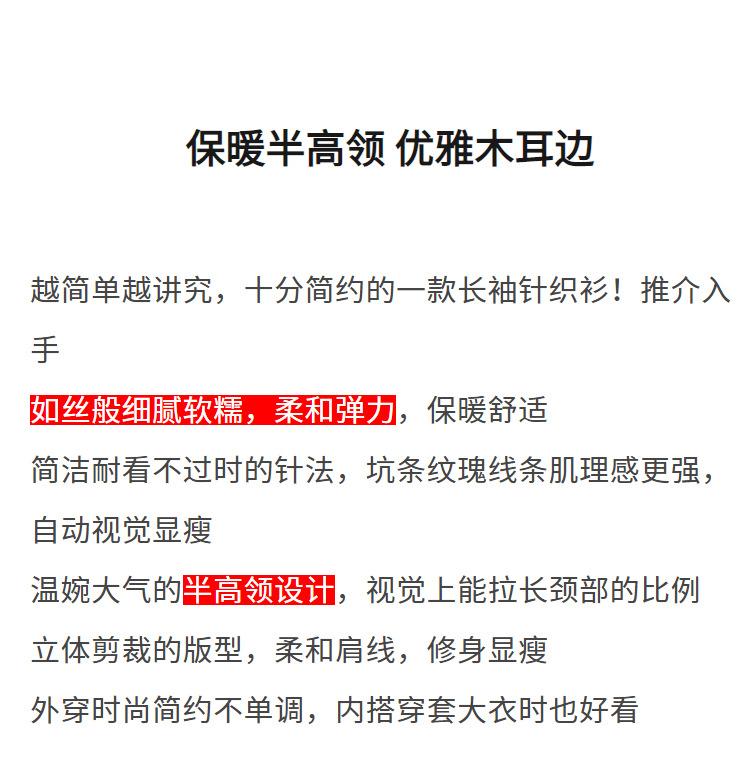 保暖半高领 优雅木耳边

越简单越讲究，十分简约的一款长袖针织衫！推介入手

如丝般细腻软糯，柔和弹力，保暖舒适

简洁耐看不过时的针法，坑条纹瑰线条肌理感更强，自动视觉显瘦

温婉大气的半高领设计，视觉上能拉长颈部的比例

立体剪裁的版型，柔和肩线，修身显瘦

外穿时尚简约不单调，内搭穿套大衣时也好看